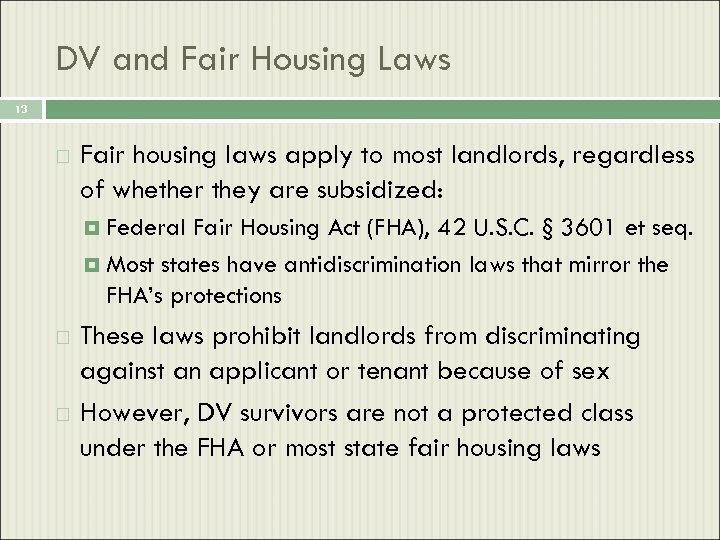 DV and Fair Housing Laws

13

Fair housing laws apply to most landlords, regardless of whether they are subsidized:

Federal Fair Housing Act (FHA), 42 U.S.C. § 3601 et seq.

Most states have antidiscrimination laws that mirror the FHA's protections

These laws prohibit landlords from discriminating against an applicant or tenant because of sex

However, DV survivors are not a protected class under the FHA or most state fair housing laws